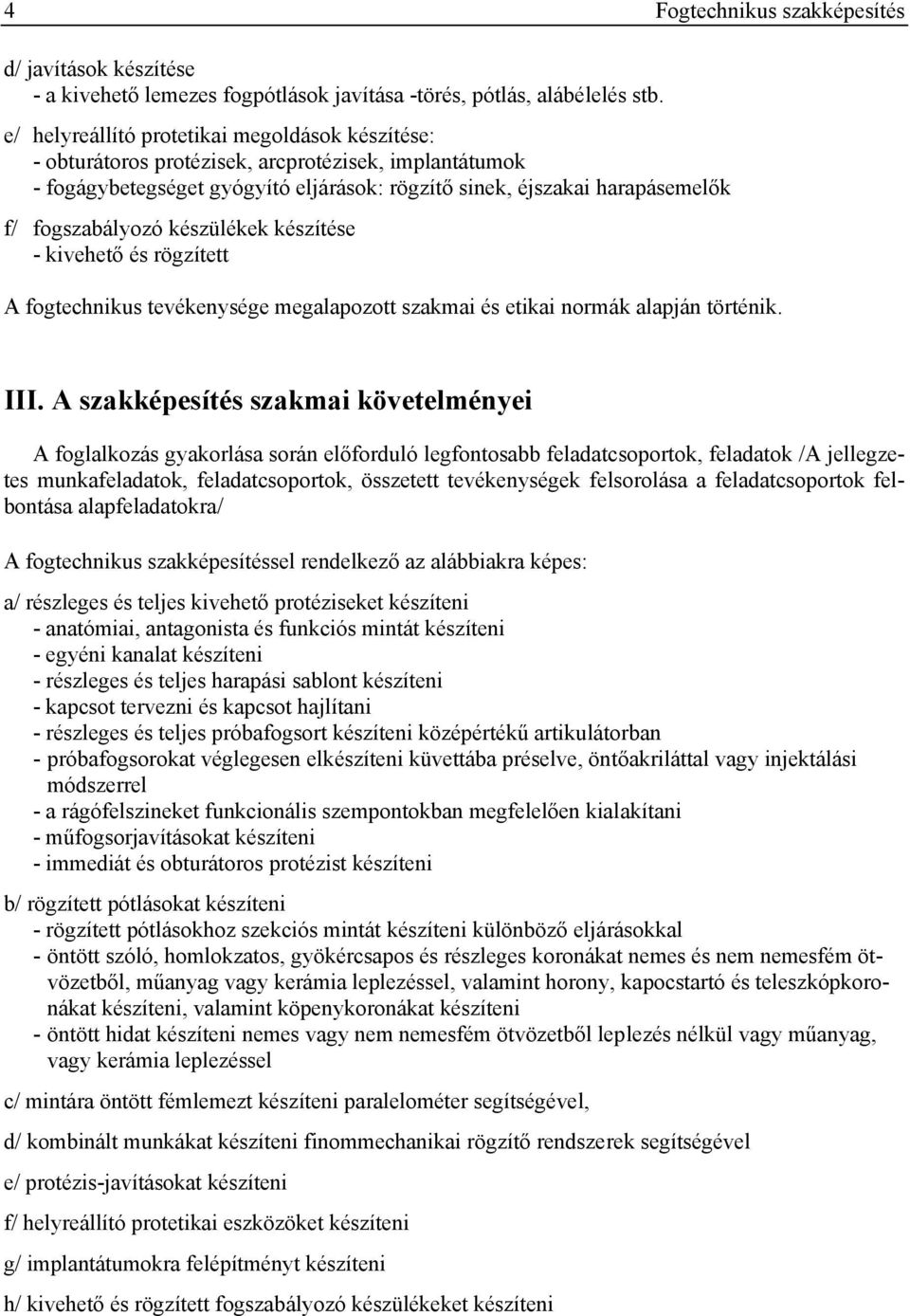 4 Fogtechnikus szakképesítés

d/ javítások készítése
- a kivehető lemezes fogpótlások javítása -törés, pótlás, alábélelés stb.

e/ helyreállító protetikai megoldások készítése:
- obturátoros protézisek, arcprotézisek, implantátumok
- fogágybetegséget gyógyító eljárások: rögzítő sinek, éjszakai harapásemelők

f/ fogszabályozó készülékek készítése
- kivehető és rögzített

A fogtechnikus tevékenysége megalapozott szakmai és etikai normák alapján történik.

III. A szakképesítés szakmai követelményei

A foglalkozás gyakorlása során előforduló legfontosabb feladatcsoportok, feladatok /A jellegzetes munkafeladatok, feladatcsoportok, összetett tevékenységek felsorolása a feladatcsoportok felbontása alapfeladatokra/

A fogtechnikus szakképesítéssel rendelkező az alábbiakra képes:

a/ részleges és teljes kivehető protéziseket készíteni
- anatómiai, antagonista és funkciós mintát készíteni
- egyéni kanalat készíteni
- részleges és teljes harapási sablont készíteni
- kapcsot tervezni és kapcsot hajlítani
- részleges és teljes próbafogsort készíteni középértékű artikulátorban
- próbafogsorokat véglegesen elkészíteni küvettába préselve, öntőakriláttal vagy injektálási módszerrel
- a rágófelszineket funkcionális szempontokban megfelelően kialakítani
- műfogsorjavításokat készíteni
- immediát és obturátoros protézist készíteni

b/ rögzített pótlásokat készíteni
- rögzített pótlásokhoz szekciós mintát készíteni különböző eljárásokkal
- öntött szóló, homlokzatos, gyökércsapos és részleges koronákat nemes és nem nemesfém ötvözetből, műanyag vagy kerámia leplezéssel, valamint horony, kapocstartó és teleszkópkoronákat készíteni, valamint köpenykoronákat készíteni
- öntött hidat készíteni nemes vagy nem nemesfém ötvözetből leplezés nélkül vagy műanyag, vagy kerámia leplezéssel

c/ mintára öntött fémlemezt készíteni paralelométer segítségével,

d/ kombinált munkákat készíteni finommechanikai rögzítő rendszerek segítségével

e/ protézis-javításokat készíteni

f/ helyreállító protetikai eszközöket készíteni

g/ implantátumokra felépítményt készíteni

h/ kivehető és rögzített fogszabályozó készülékeket készíteni